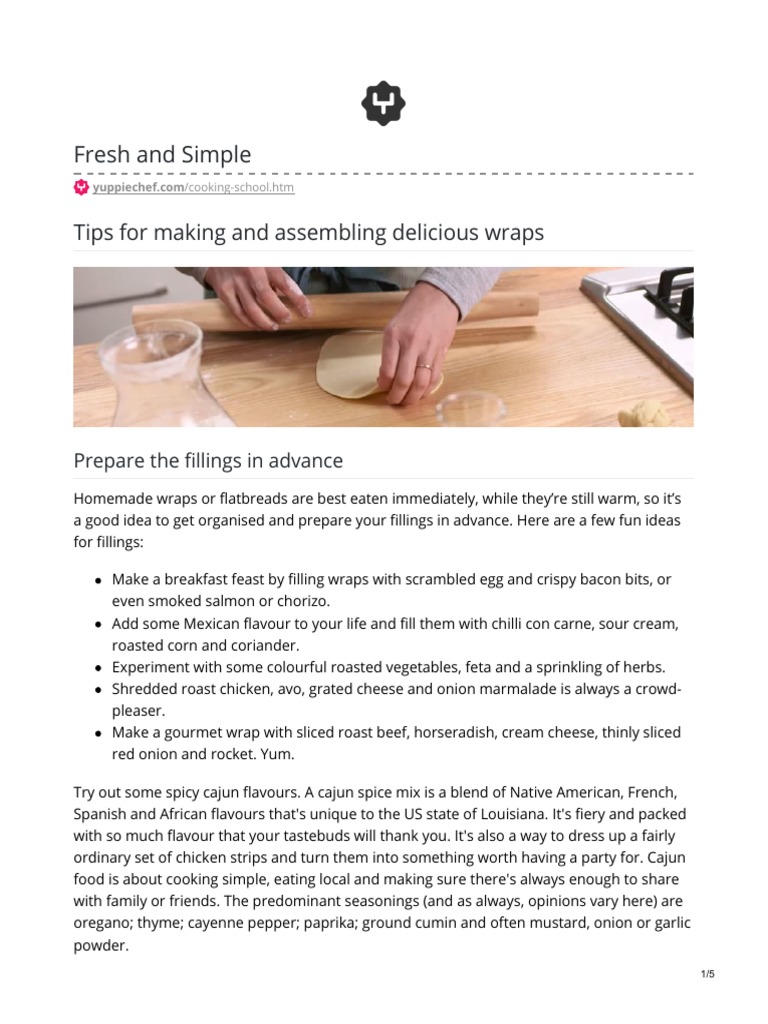 Fresh and Simple

yuppiechef.com/cooking-school.htm

Tips for making and assembling delicious wraps

Prepare the fillings in advance

Homemade wraps or flatbreads are best eaten immediately, while they're still warm, so it's a good idea to get organised and prepare your fillings in advance. Here are a few fun ideas for fillings:

- Make a breakfast feast by filling wraps with scrambled egg and crispy bacon bits, or even smoked salmon or chorizo.
- Add some Mexican flavour to your life and fill them with chilli con carne, sour cream, roasted corn and coriander.
- Experiment with some colourful roasted vegetables, feta and a sprinkling of herbs.
- Shredded roast chicken, avo, grated cheese and onion marmalade is always a crowd-pleaser.
- Make a gourmet wrap with sliced roast beef, horseradish, cream cheese, thinly sliced red onion and rocket. Yum.

Try out some spicy cajun flavours. A cajun spice mix is a blend of Native American, French, Spanish and African flavours that's unique to the US state of Louisiana. It's fiery and packed with so much flavour that your tastebuds will thank you. It's also a way to dress up a fairly ordinary set of chicken strips and turn them into something worth having a party for. Cajun food is about cooking simple, eating local and making sure there's always enough to share with family or friends. The predominant seasonings (and as always, opinions vary here) are oregano; thyme; cayenne pepper; paprika; ground cumin and often mustard, onion or garlic powder.

1/5